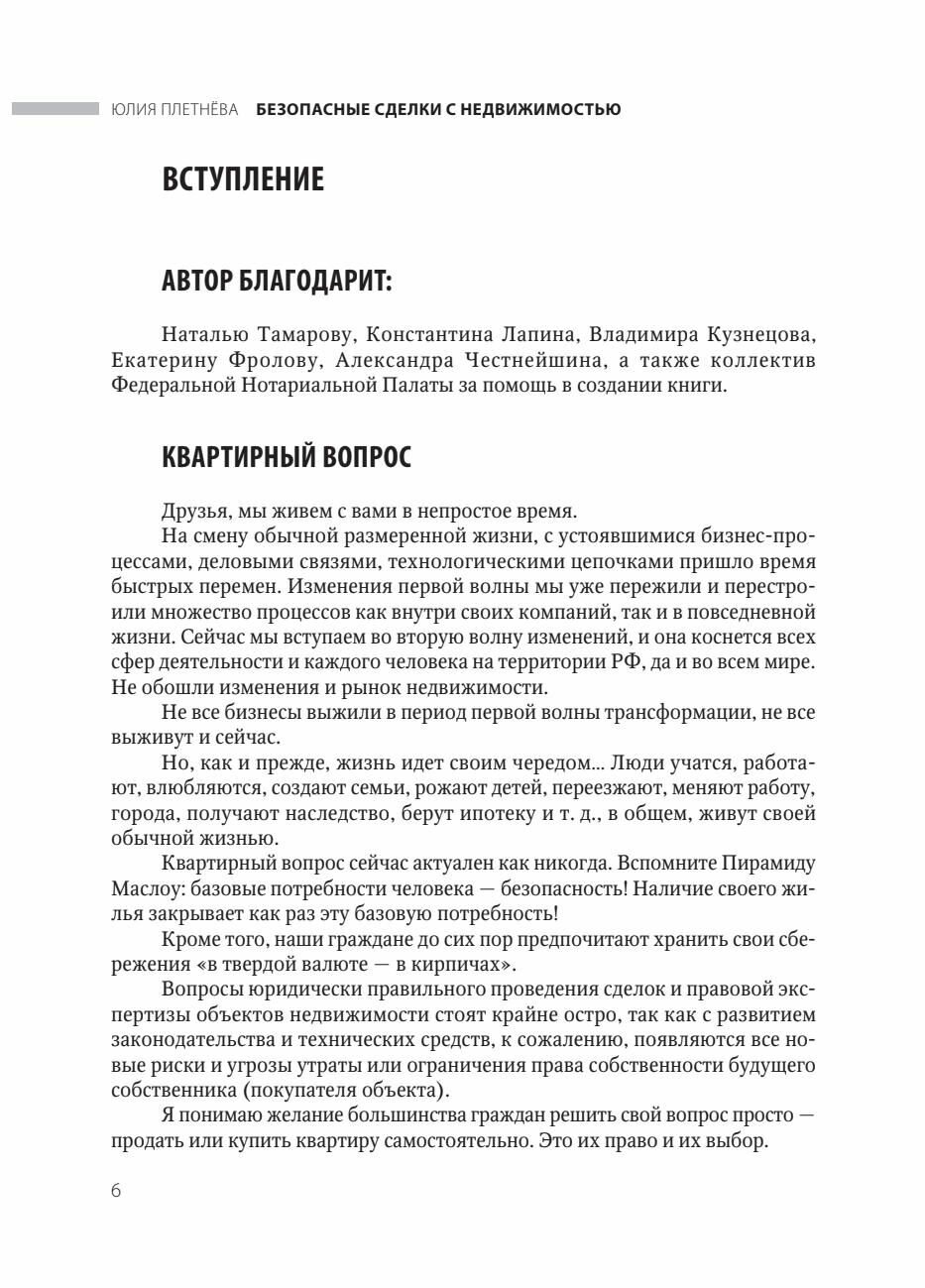 ЮЛИЯ ПЛЕТНЁВА БЕЗОПАСНЫЕ СДЕЛКИ С НЕДВИЖИМОСТЬЮ

ВСТУПЛЕНИЕ

АВТОР БЛАГОДАРИТ:

Наталью Тамарову, Константина Лапина, Владимира Кузнецова, Екатерину Фролову, Александра Честнейшина, а также коллектив Федеральной Нотариальной Палаты за помощь в создании книги.

КВАРТИРНЫЙ ВОПРОС

Друзья, мы живем с вами в непростое время.

На смену обычной размеренной жизни, с устоявшимися бизнес-процессами, деловыми связями, технологическими цепочками пришло время быстрых перемен. Изменения первой волны мы уже пережили и перестроили множество процессов как внутри своих компаний, так и в повседневной жизни. Сейчас мы вступаем во вторую волну изменений, и она коснется всех сфер деятельности и каждого человека на территории РФ, да и во всем мире. Не обошли изменения и рынок недвижимости.

Не все бизнесы выжили в период первой волны трансформации, не все выживут и сейчас.

Но, как и прежде, жизнь идет своим чередом... Люди учатся, работают, влюбляются, создают семьи, рожают детей, переезжают, меняют работу, города, получают наследство, берут ипотеку и т. д., в общем, живут своей обычной жизнью.

Квартирный вопрос сейчас актуален как никогда. Вспомните Пирамиду Маслоу: базовые потребности человека — безопасность! Наличие своего жилья закрывает как раз эту базовую потребность!

Кроме того, наши граждане до сих пор предпочитают хранить свои сбережения «в твердой валюте — в кирпичах».

Вопросы юридически правильного проведения сделок и правовой экспертизы объектов недвижимости стоят крайне остро, так как с развитием законодательства и технических средств, к сожалению, появляются все новые риски и угрозы утраты или ограничения права собственности будущего собственника (покупателя объекта).

Я понимаю желание большинства граждан решить свой вопрос просто — продать или купить квартиру самостоятельно. Это их право и их выбор.

6